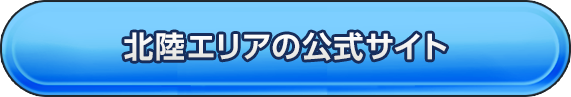 北陸エリアの公式サイト